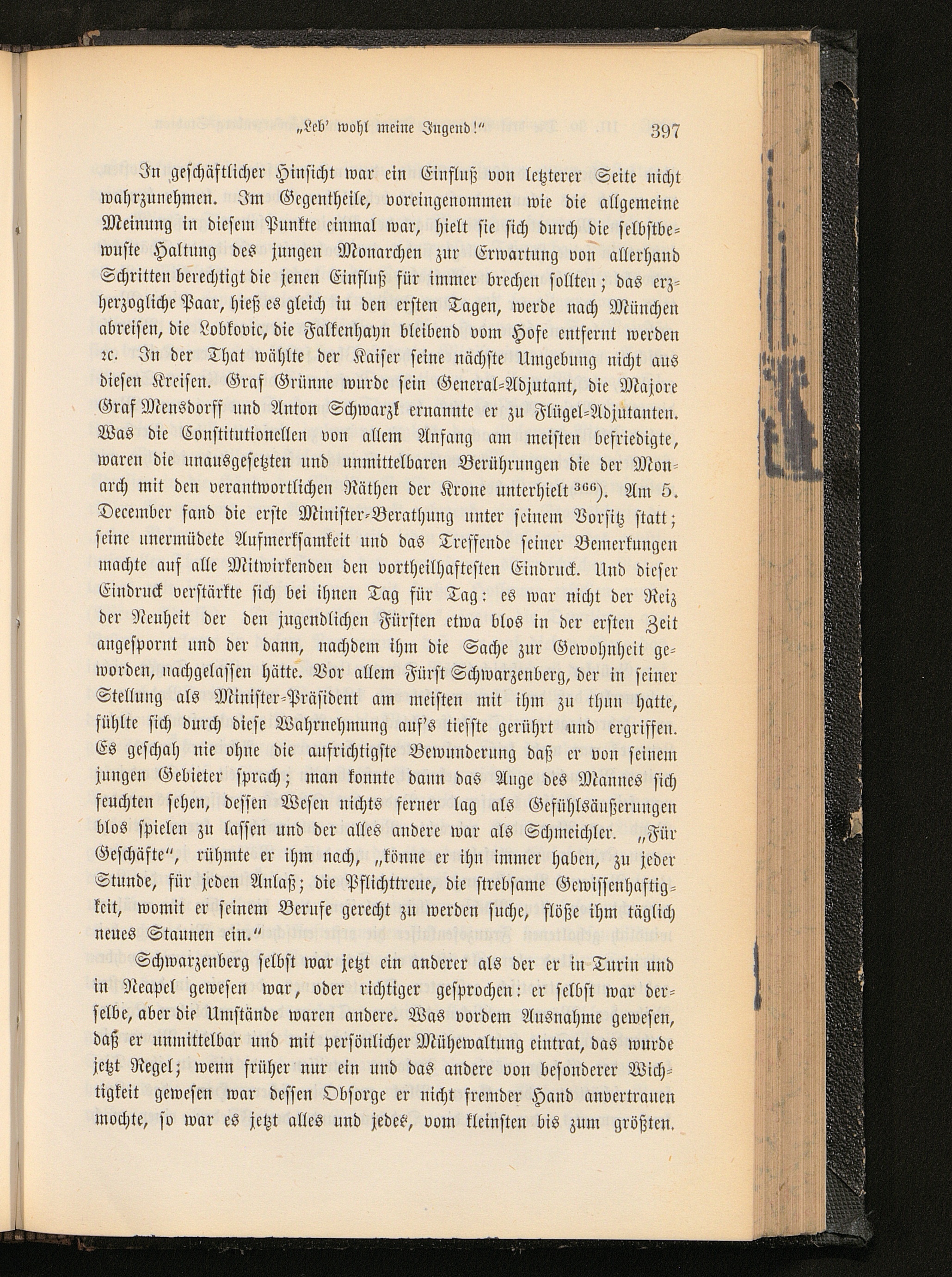 „Leb' wohl meine Jugend!" 397

In geschäftlicher Hinsicht war ein Einfluß von letzterer Seite nicht wahrzunehmen. Im Gegentheile, voreingenommen wie die allgemeine Meinung in diesem Punkte einmal war, hielt sie sich durch die selbstbewußte Haltung des jungen Monarchen zur Erwartung von allerhand Schritten berechtigt die jenen Einfluß für immer brechen sollten; das erzherzogliche Paar, hieß es gleich in den ersten Tagen, werde nach München abreisen, die Lobkovic, die Falkenhayn bleibend vom Hofe entfernt werden ꝛc. In der That wählte der Kaiser seine nächste Umgebung nicht aus diesen Kreisen. Graf Grünne wurde sein General-Adjutant, die Majore Graf Mensdorff und Anton Schwarzl ernannte er zu Flügel-Adjutanten. Was die Constitutionellen von allem Anfang am meisten befriedigte, waren die unausgesetzten und unmittelbaren Berührungen die der Monarch mit den verantwortlichen Räthen der Krone unterhielt $^{366}$). Am 5. December fand die erste Minister-Berathung unter seinem Vorsitz statt; seine unermüdete Aufmerksamkeit und das Treffende seiner Bemerkungen machte auf alle Mitwirkenden den vortheilhaftesten Eindruck. Und dieser Eindruck verstärkte sich bei ihnen Tag für Tag: es war nicht der Reiz der Neuheit der den jugendlichen Fürsten etwa blos in der ersten Zeit angespornt und der dann, nachdem ihm die Sache zur Gewohnheit geworden, nachgelassen hätte. Vor allem Fürst Schwarzenberg, der in seiner Stellung als Minister-Präsident am meisten mit ihm zu thun hatte, fühlte sich durch diese Wahrnehmung auf's tiefste gerührt und ergriffen. Es geschah nie ohne die aufrichtigste Bewunderung daß er von seinem jungen Gebieter sprach; man konnte dann das Auge des Mannes sich feuchten sehen, dessen Wesen nichts ferner lag als Gefühlsäußerungen blos spielen zu lassen und der alles andere war als Schmeichler. „Für Geschäfte", rühmte er ihm nach, „könne er ihn immer haben, zu jeder Stunde, für jeden Anlaß; die Pflichttreue, die strebsame Gewissenhaftigkeit, womit er seinem Berufe gerecht zu werden suche, flöße ihm täglich neues Staunen ein."

Schwarzenberg selbst war jetzt ein anderer als der er in Turin und in Neapel gewesen war, oder richtiger gesprochen: er selbst war derselbe, aber die Umstände waren andere. Was vordem Ausnahme gewesen, daß er unmittelbar und mit persönlicher Mühewaltung eintrat, das wurde jetzt Regel; wenn früher nur ein und das andere von besonderer Wichtigkeit gewesen war dessen Obsorge er nicht fremder Hand anvertrauen mochte, so war es jetzt alles und jedes, vom kleinsten bis zum größten.